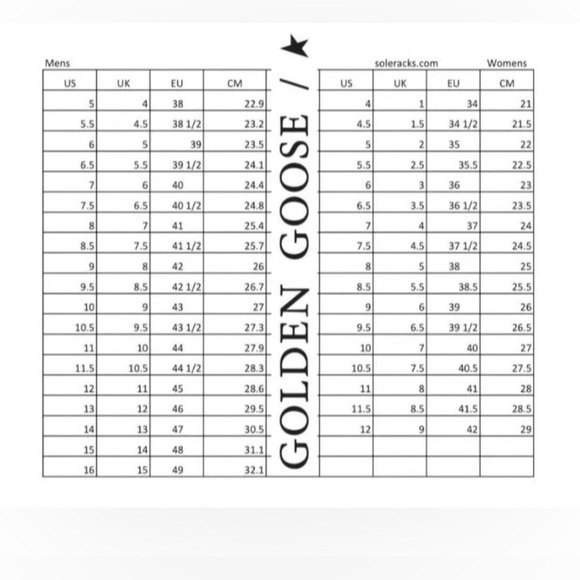 Mens

| US | UK | EU | CM |
|---|---|---|---|
| 5 | 4 | 38 | 22.9 |
| 5.5 | 4.5 | 38 1/2 | 23.2 |
| 6 | 5 | 39 | 23.5 |
| 6.5 | 5.5 | 39 1/2 | 24.1 |
| 7 | 6 | 40 | 24.4 |
| 7.5 | 6.5 | 40 1/2 | 24.8 |
| 8 | 7 | 41 | 25.4 |
| 8.5 | 7.5 | 41 1/2 | 25.7 |
| 9 | 8 | 42 | 26 |
| 9.5 | 8.5 | 42 1/2 | 26.7 |
| 10 | 9 | 43 | 27 |
| 10.5 | 9.5 | 43 1/2 | 27.3 |
| 11 | 10 | 44 | 27.9 |
| 11.5 | 10.5 | 44 1/2 | 28.3 |
| 12 | 11 | 45 | 28.6 |
| 13 | 12 | 46 | 29.5 |
| 14 | 13 | 47 | 30.5 |
| 15 | 14 | 48 | 31.1 |
| 16 | 15 | 49 | 32.1 |

GOLDEN GOOSE /

soleracks.com

Womens

| US | UK | EU | CM |
|---|---|---|---|
| 4 | 1 | 34 | 21 |
| 4.5 | 1.5 | 34 1/2 | 21.5 |
| 5 | 2 | 35 | 22 |
| 5.5 | 2.5 | 35.5 | 22.5 |
| 6 | 3 | 36 | 23 |
| 6.5 | 3.5 | 36 1/2 | 23.5 |
| 7 | 4 | 37 | 24 |
| 7.5 | 4.5 | 37 1/2 | 24.5 |
| 8 | 5 | 38 | 25 |
| 8.5 | 5.5 | 38.5 | 25.5 |
| 9 | 6 | 39 | 26 |
| 9.5 | 6.5 | 39 1/2 | 26.5 |
| 10 | 7 | 40 | 27 |
| 10.5 | 7.5 | 40.5 | 27.5 |
| 11 | 8 | 41 | 28 |
| 11.5 | 8.5 | 41.5 | 28.5 |
| 12 | 9 | 42 | 29 |
| | | | |
| | | | |